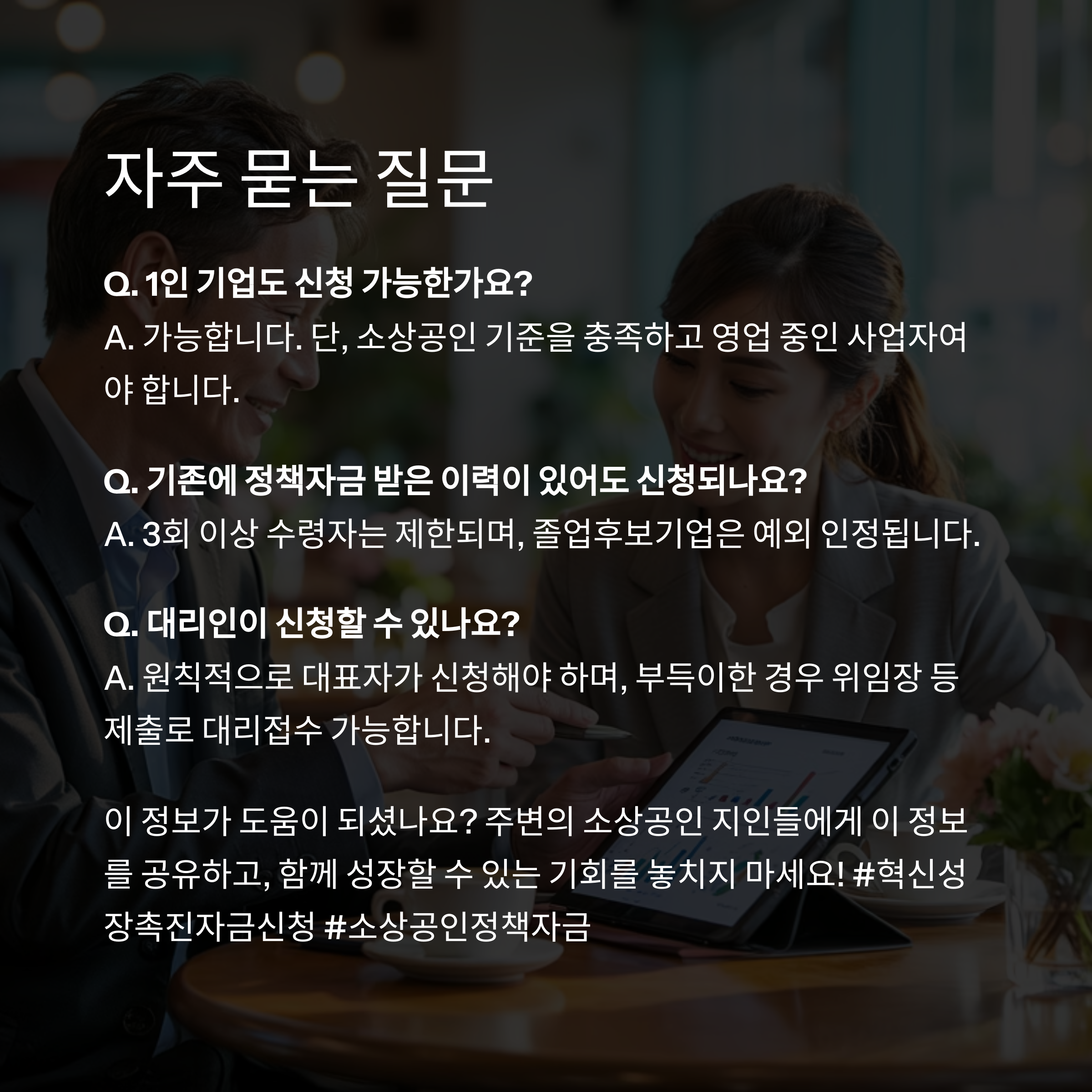 자주 묻는 질문

Q. 1인 기업도 신청 가능한가요?

A. 가능합니다. 단, 소상공인 기준을 충족하고 영업 중인 사업자여야 합니다.

Q. 기존에 정책자금 받은 이력이 있어도 신청되나요?

A. 3회 이상 수령자는 제한되며, 졸업후보기업은 예외 인정됩니다.

Q. 대리인이 신청할 수 있나요?

A. 원칙적으로 대표자가 신청해야 하며, 부득이한 경우 위임장 등 제출로 대리접수 가능합니다.

이 정보가 도움이 되셨나요? 주변의 소상공인 지인들에게 이 정보를 공유하고, 함께 성장할 수 있는 기회를 놓치지 마세요! #혁신성장촉진자금신청 #소상공인정책자금